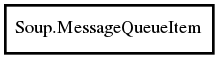 Soup.MessageQueueItem